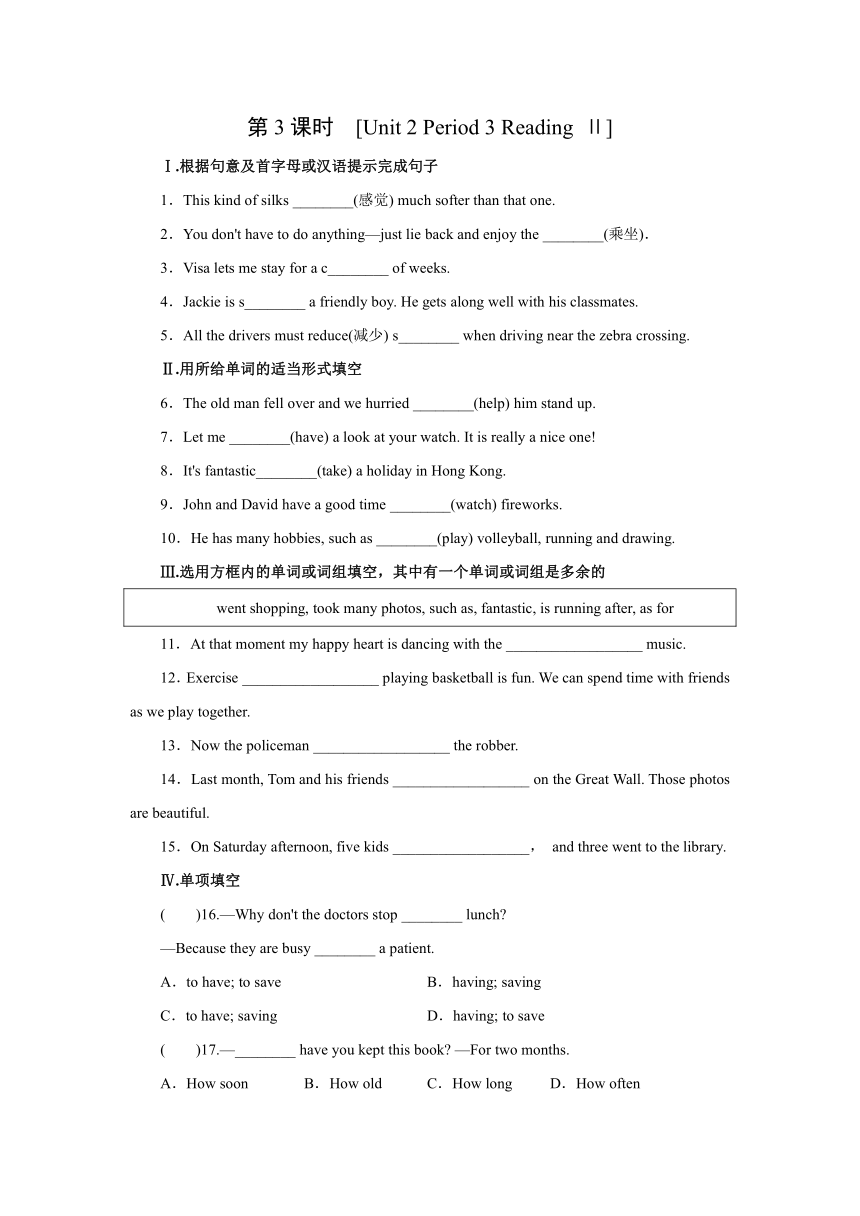 第 3 课时　[Unit 2 Period 3 Reading Ⅱ]

Ⅰ.根据句意及首字母或汉语提示完成句子

1．This kind of silks ________(感觉) much softer than that one.

2．You don't have to do anything—just lie back and enjoy the ________(乘坐).

3．Visa lets me stay for a c________ of weeks.

4．Jackie is s________ a friendly boy. He gets along well with his classmates.

5．All the drivers must reduce(减少) s________ when driving near the zebra crossing.

Ⅱ.用所给单词的适当形式填空

6．The old man fell over and we hurried ________(help) him stand up.

7．Let me ________(have) a look at your watch. It is really a nice one!

8．It's fantastic________(take) a holiday in Hong Kong.

9．John and David have a good time ________(watch) fireworks.

10．He has many hobbies, such as ________(play) volleyball, running and drawing.

Ⅲ.选用方框内的单词或词组填空，其中有一个单词或词组是多余的

went shopping, took many photos, such as, fantastic, is running after, as for

11．At that moment my happy heart is dancing with the __________________ music.

12．Exercise __________________ playing basketball is fun. We can spend time with friends as we play together.

13．Now the policeman __________________ the robber.

14．Last month, Tom and his friends __________________ on the Great Wall. Those photos are beautiful.

15．On Saturday afternoon, five kids __________________， and three went to the library.

Ⅳ.单项填空

(　　)16.—Why don't the doctors stop ________ lunch?

—Because they are busy ________ a patient.

A．to have; to save

B．having; saving

C．to have; saving

D．having; to save

(　　)17.—________ have you kept this book? —For two months.

A．How soon　B．How old　C．How long　D．How often